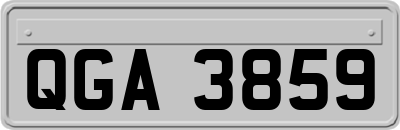 QGA 3859